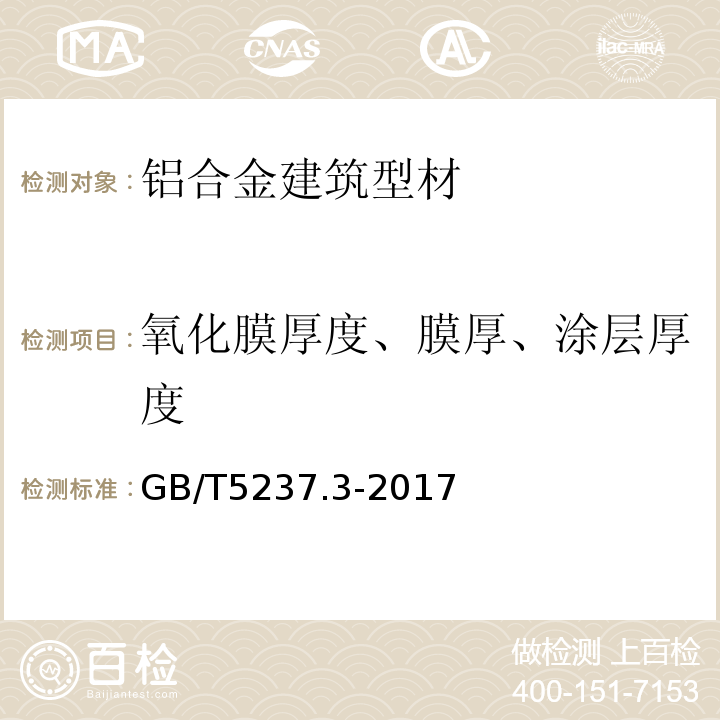 MA CNAS AC ilac-MRA

检测对象：铝合金建筑型材

检测项目：氧化膜厚度、膜厚、涂层厚度

检测标准：GB/T5237.3-2017

百检 Baijiantest.com

做检测 上百检
400-151-7153